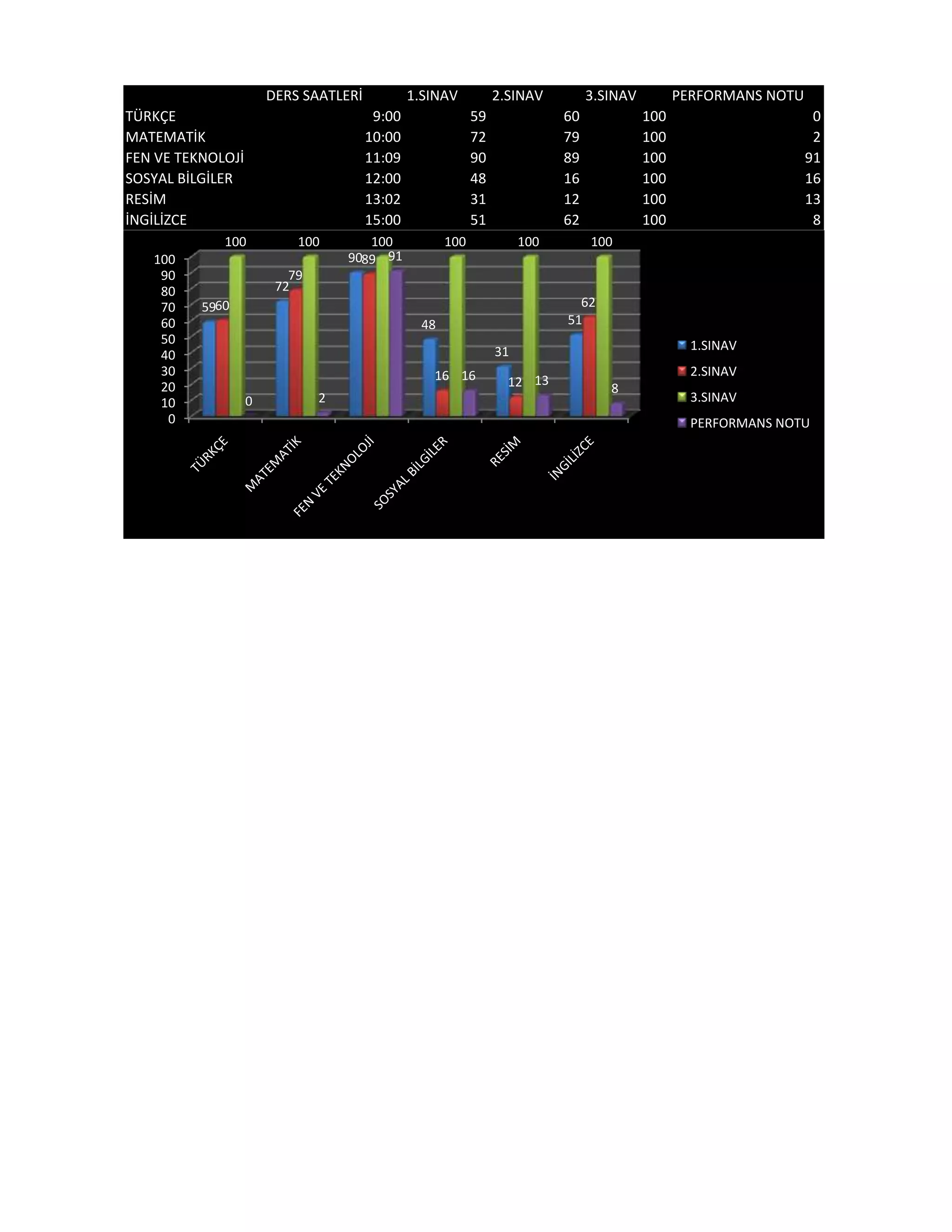 | | DERS SAATLERİ | 1.SINAV | 2.SINAV | 3.SINAV | PERFORMANS NOTU |
|---|---|---|---|---|---|
| TÜRKÇE | 9:00 | 59 | 60 | 100 | 0 |
| MATEMATİK | 10:00 | 72 | 79 | 100 | 2 |
| FEN VE TEKNOLOJİ | 11:09 | 90 | 89 | 100 | 91 |
| SOSYAL BİLGİLER | 12:00 | 48 | 16 | 100 | 16 |
| RESİM | 13:02 | 31 | 12 | 100 | 13 |
| İNGİLİZCE | 15:00 | 51 | 62 | 100 | 8 |

100 100 100 100 100 100

100
90
80
70
60
50
40
30
20
10
0

59 60 0
72 79 2
90 89 91
48 16 16
31 12 13
51 62 8

TÜRKÇE
MATEMATİK
FEN VE TEKNOLOJİ
SOSYAL BİLGİLER
RESİM
İNGİLİZCE

1.SINAV
2.SINAV
3.SINAV
PERFORMANS NOTU